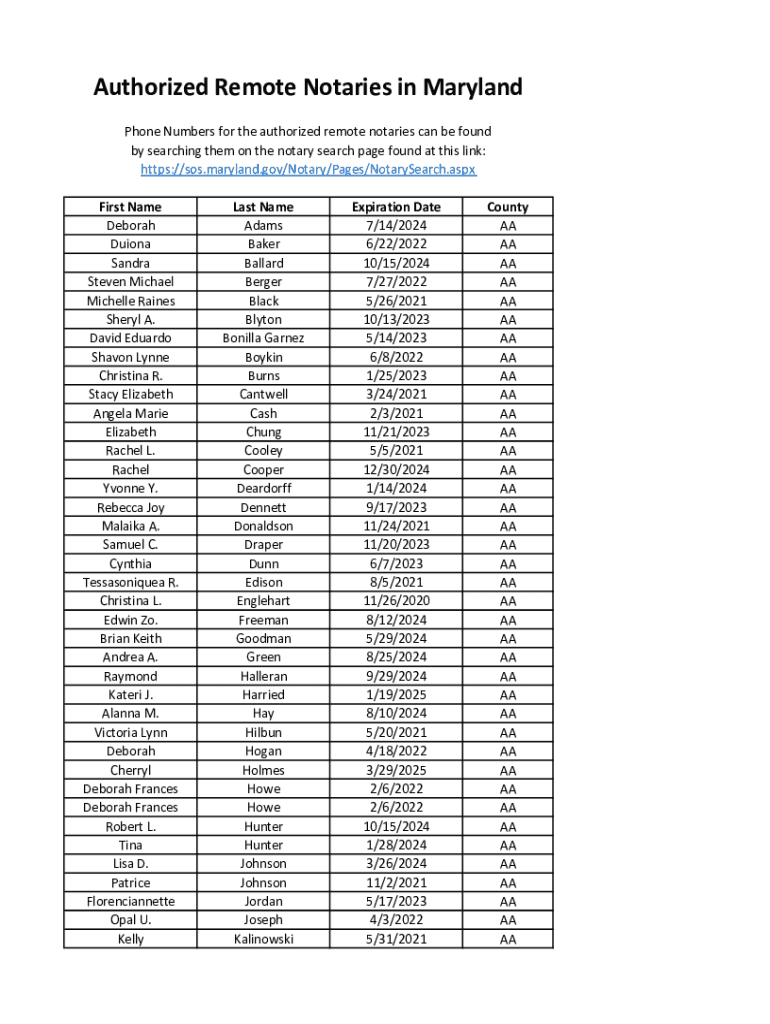 Authorized Remote Notaries in Maryland

Phone Numbers for the authorized remote notaries can be found by searching them on the notary search page found at this link: https://sos.maryland.gov/Notary/Pages/NotarySearch.aspx

| First Name | Last Name | Expiration Date | County |
|---|---|---|---|
| Deborah | Adams | 7/14/2024 | AA |
| Duiona | Baker | 6/22/2022 | AA |
| Sandra | Ballard | 10/15/2024 | AA |
| Steven Michael | Berger | 7/27/2022 | AA |
| Michelle Raines | Black | 5/26/2021 | AA |
| Sheryl A. | Blyton | 10/13/2023 | AA |
| David Eduardo | Bonilla Garnez | 5/14/2023 | AA |
| Shavon Lynne | Boykin | 6/8/2022 | AA |
| Christina R. | Burns | 1/25/2023 | AA |
| Stacy Elizabeth | Cantwell | 3/24/2021 | AA |
| Angela Marie | Cash | 2/3/2021 | AA |
| Elizabeth | Chung | 11/21/2023 | AA |
| Rachel L. | Cooley | 5/5/2021 | AA |
| Rachel | Cooper | 12/30/2024 | AA |
| Yvonne Y. | Deardorff | 1/14/2024 | AA |
| Rebecca Joy | Dennett | 9/17/2023 | AA |
| Malaika A. | Donaldson | 11/24/2021 | AA |
| Samuel C. | Draper | 11/20/2023 | AA |
| Cynthia | Dunn | 6/7/2023 | AA |
| Tessasoniquea R. | Edison | 8/5/2021 | AA |
| Christina L. | Englehart | 11/26/2020 | AA |
| Edwin Zo. | Freeman | 8/12/2024 | AA |
| Brian Keith | Goodman | 5/29/2024 | AA |
| Andrea A. | Green | 8/25/2024 | AA |
| Raymond | Halleran | 9/29/2024 | AA |
| Kateri J. | Harried | 1/19/2025 | AA |
| Alanna M. | Hay | 8/10/2024 | AA |
| Victoria Lynn | Hilbun | 5/20/2021 | AA |
| Deborah | Hogan | 4/18/2022 | AA |
| Cherryl | Holmes | 3/29/2025 | AA |
| Deborah Frances | Howe | 2/6/2022 | AA |
| Deborah Frances | Howe | 2/6/2022 | AA |
| Robert L. | Hunter | 10/15/2024 | AA |
| Tina | Hunter | 1/28/2024 | AA |
| Lisa D. | Johnson | 3/26/2024 | AA |
| Patrice | Johnson | 11/2/2021 | AA |
| Florenciannette | Jordan | 5/17/2023 | AA |
| Opal U. | Joseph | 4/3/2022 | AA |
| Kelly | Kalinowski | 5/31/2021 | AA |